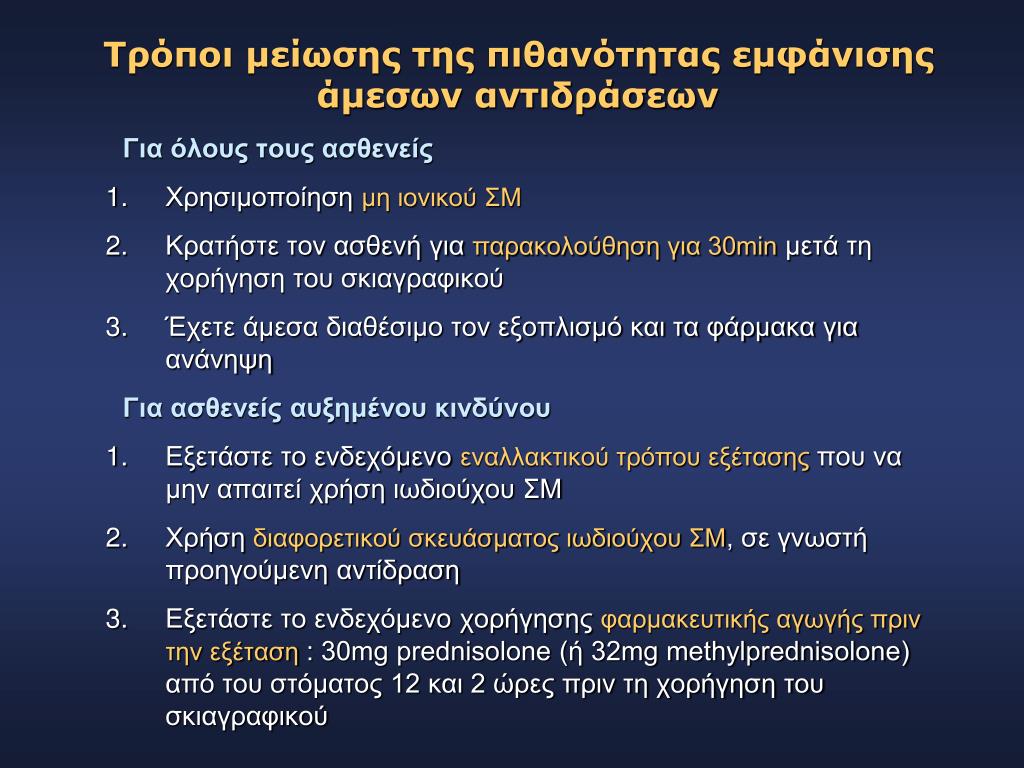 Τρόποι μείωσης της πιθανότητας εμφάνισης άμεσων αντιδράσεων

Για όλους τους ασθενείς

1. Χρησιμοποίηση μη ιονικού ΣΜ

2. Κρατήστε τον ασθενή για παρακολούθηση για 30min μετά τη χορήγηση του σκιαγραφικού

3. Έχετε άμεσα διαθέσιμο τον εξοπλισμό και τα φάρμακα για ανάνηψη

Για ασθενείς αυξημένου κινδύνου

1. Εξετάστε το ενδεχόμενο εναλλακτικού τρόπου εξέτασης που να μην απαιτεί χρήση ιωδιούχου ΣΜ

2. Χρήση διαφορετικού σκευάσματος ιωδιούχου ΣΜ, σε γνωστή προηγούμενη αντίδραση

3. Εξετάστε το ενδεχόμενο χορήγησης φαρμακευτικής αγωγής πριν την εξέταση : 30mg prednisolone (ή 32mg methylprednisolone) από του στόματος 12 και 2 ώρες πριν τη χορήγηση του σκιαγραφικού